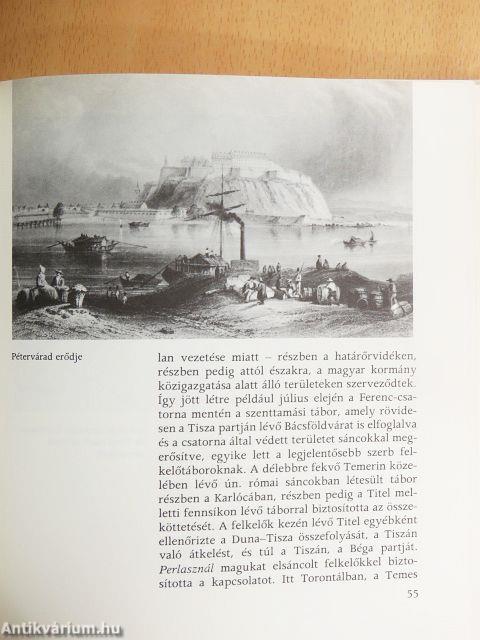 Pétervárad erődje

lan vezetése miatt – részben a határőrvidéken, részben pedig attól északra, a magyar kormány közigazgatása alatt álló területeken szerveződtek. Így jött létre például július elején a Ferenc-csatorna mentén a szenttamási tábor, amely rövidesen a Tisza partján lévő Bácsföldvárat is elfoglalva és a csatorna által védett területet sáncokkal megerősítve, egyike lett a legjelentősebb szerb felkelőtáboroknak. A délebbre fekvő Temerin közelében lévő ún. római sáncokban létesült tábor részben a Karlócában, részben pedig a Titel melletti fennsíkon lévő táborral biztosította az összeköttetését. A felkelők kezén lévő Titel egyébként ellenőrizte a Duna–Tisza összefolyását, a Tiszán való átkelést, és túl a Tiszán, a Béga partját. Perlasznál magukat elsáncolt felkelőkkel biztosította a kapcsolatot. Itt Torontálban, a Temes

55

Antikvárium.hu